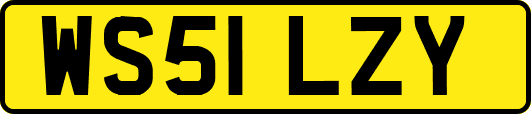 WS51 LZY